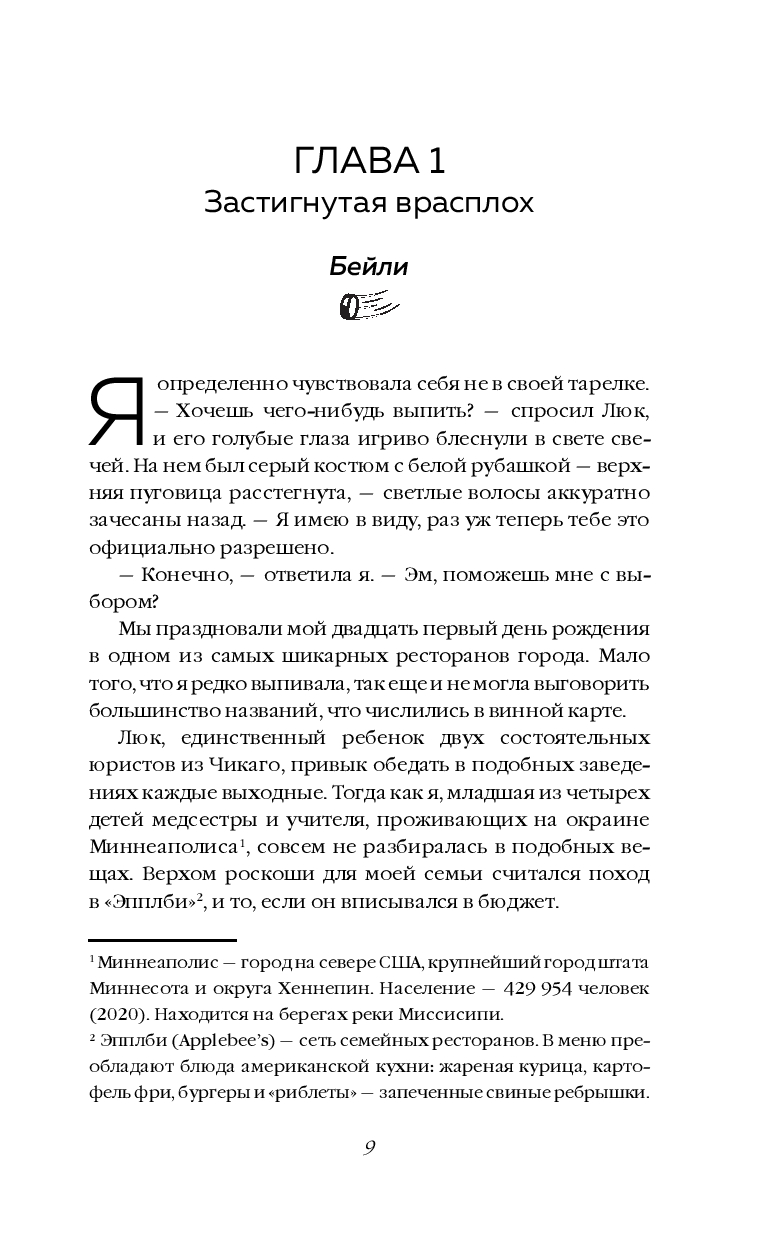 ГЛАВА 1
Застигнутая врасплох

Бейли

Я определенно чувствовала себя не в своей тарелке.

— Хочешь чего-нибудь выпить? — спросил Люк, и его голубые глаза игриво блеснули в свете свечей. На нем был серый костюм с белой рубашкой — верхняя пуговица расстегнута, — светлые волосы аккуратно зачесаны назад. — Я имею в виду, раз уж теперь тебе это официально разрешено.

— Конечно, — ответила я. — Эм, поможешь мне с выбором?

Мы праздновали мой двадцать первый день рождения в одном из самых шикарных ресторанов города. Мало того, что я редко выпивала, так еще и не могла выговорить большинство названий, что числились в винной карте.

Люк, единственный ребенок двух состоятельных юристов из Чикаго, привык обедать в подобных заведениях каждые выходные. Тогда как я, младшая из четырех детей медсестры и учителя, проживающих на окраине Миннеаполиса$^1$, совсем не разбиралась в подобных вещах. Верхом роскоши для моей семьи считался поход в «Эпплби»$^2$, и то, если он вписывался в бюджет.

$^1$ Миннеаполис — город на севере США, крупнейший город штата Миннесота и округа Хеннепин. Население — 429 954 человек (2020). Находится на берегах реки Миссисипи.

$^2$ Эпплби (Applebee's) — сеть семейных ресторанов. В меню преобладают блюда американской кухни: жареная курица, картофель фри, бургеры и «риблеты» — запеченные свиные ребрышки.

9